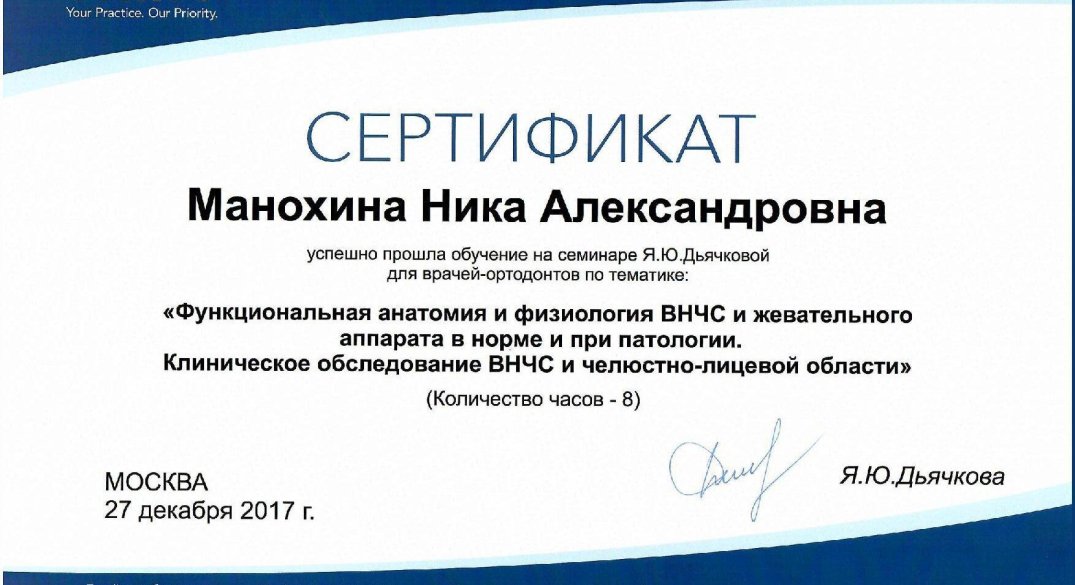 Your Practice. Our Priority.

СЕРТИФИКАТ

Манохина Ника Александровна

успешно прошла обучение на семинаре Я.Ю.Дьячковой для врачей-ортодонтов по тематике:

«Функциональная анатомия и физиология ВНЧС и жевательного аппарата в норме и при патологии. Клиническое обследование ВНЧС и челюстно-лицевой области»

(Количество часов - 8)

МОСКВА
27 декабря 2017 г.

Я.Ю.Дьячкова